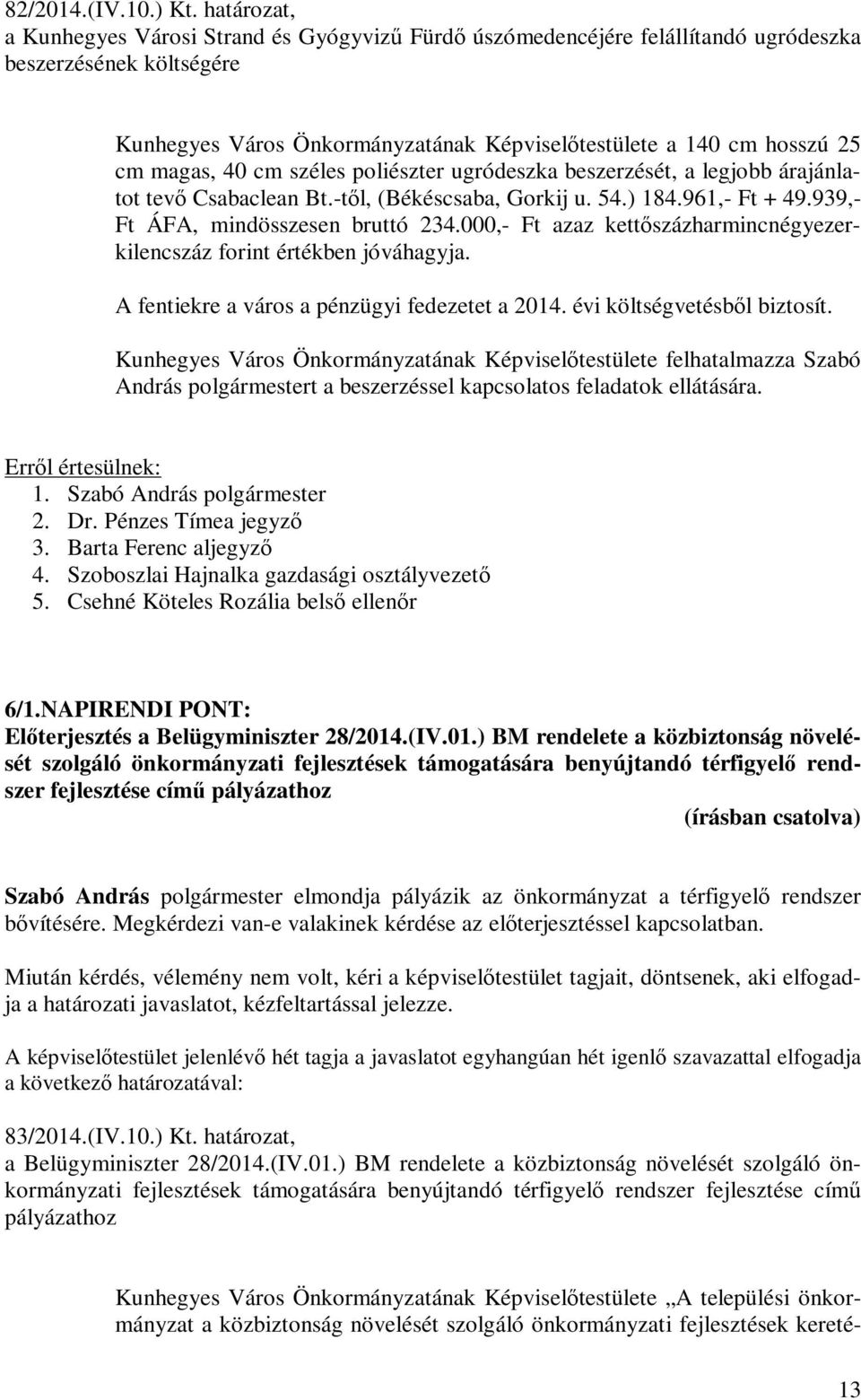 82/2014.(IV.10.) Kt. határozat,
a Kunhegyes Városi Strand és Gyógyvizű Fürdő úszómedencéjére felállítandó ugródeszka beszerzésének költségére

Kunhegyes Város Önkormányzatának Képviselőtestülete a 140 cm hosszú 25 cm magas, 40 cm széles poliészter ugródeszka beszerzését, a legjobb árajánlatot tevő Csabaclean Bt.-től, (Békéscsaba, Gorkij u. 54.) 184.961,- Ft + 49.939,- Ft ÁFA, mindösszesen bruttó 234.000,- Ft azaz kettőszázharmincnégyezerkilencszáz forint értékben jóváhagyja.

A fentiekre a város a pénzügyi fedezetet a 2014. évi költségvetésből biztosít.

Kunhegyes Város Önkormányzatának Képviselőtestülete felhatalmazza Szabó András polgármestert a beszerzéssel kapcsolatos feladatok ellátására.

Erről értesülnek:
1. Szabó András polgármester
2. Dr. Pénzes Tímea jegyző
3. Barta Ferenc aljegyző
4. Szoboszlai Hajnalka gazdasági osztályvezető
5. Csehné Köteles Rozália belső ellenőr

6/1.NAPIRENDI PONT:
Előterjesztés a Belügyminiszter 28/2014.(IV.01.) BM rendelete a közbiztonság növelését szolgáló önkormányzati fejlesztések támogatására benyújtandó térfigyelő rendszer fejlesztése című pályázathoz
(írásban csatolva)

Szabó András polgármester elmondja pályázik az önkormányzat a térfigyelő rendszer bővítésére. Megkérdezi van-e valakinek kérdése az előterjesztéssel kapcsolatban.

Miután kérdés, vélemény nem volt, kéri a képviselőtestület tagjait, döntsenek, aki elfogadja a határozati javaslatot, kézfeltartással jelezze.

A képviselőtestület jelenlévő hét tagja a javaslatot egyhangúan hét igenlő szavazattal elfogadja a következő határozatával:

83/2014.(IV.10.) Kt. határozat,
a Belügyminiszter 28/2014.(IV.01.) BM rendelete a közbiztonság növelését szolgáló önkormányzati fejlesztések támogatására benyújtandó térfigyelő rendszer fejlesztése című pályázathoz

Kunhegyes Város Önkormányzatának Képviselőtestülete „A települési önkormányzat a közbiztonság növelését szolgáló önkormányzati fejlesztések kereté-

13